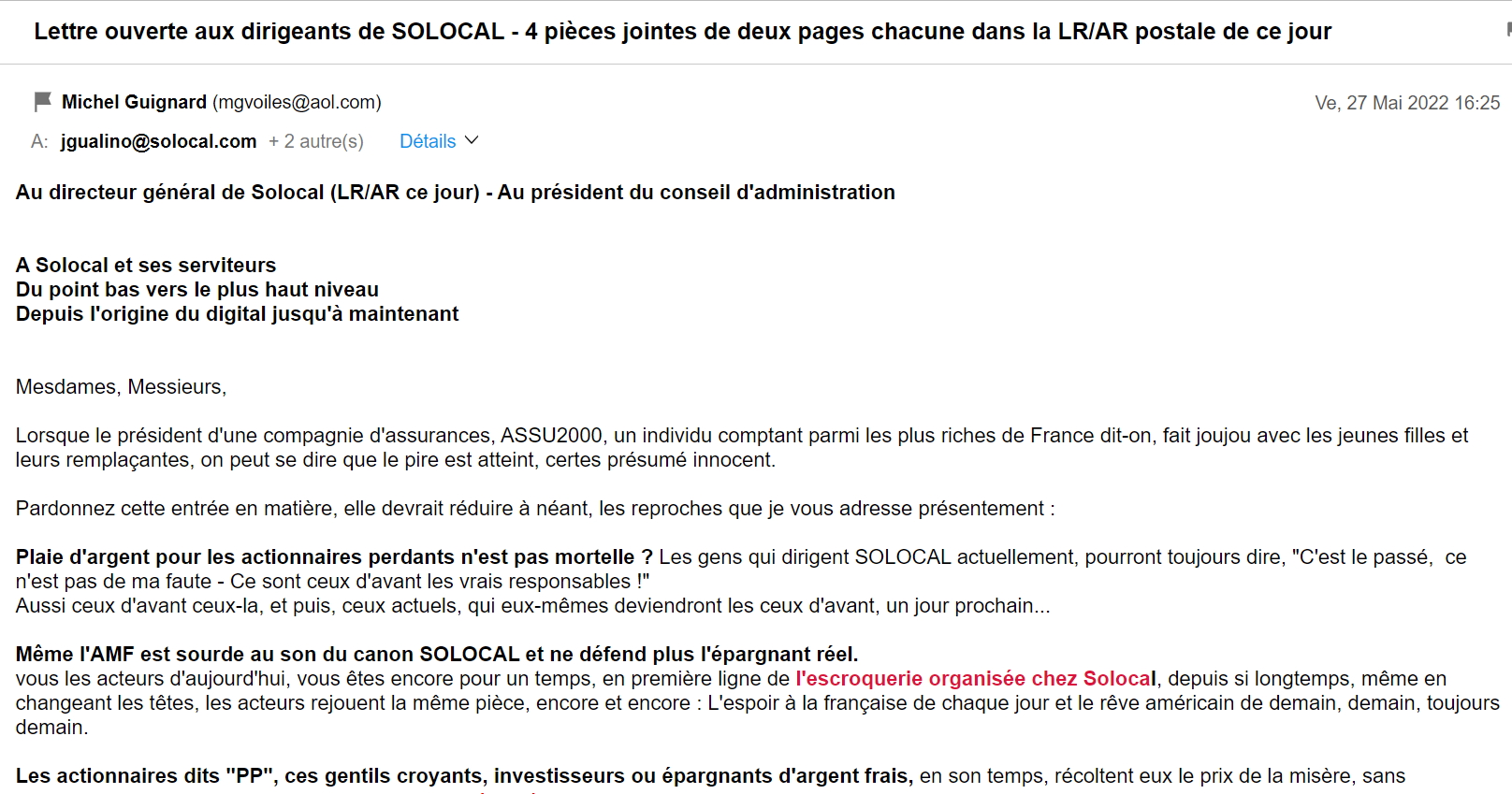 Lettre ouverte aux dirigeants de SOLOCAL - 4 pièces jointes de deux pages chacune dans la LR/AR postale de ce jour

Michel Guignard (mgvoiles@aol.com)

Ve, 27 Mai 2022 16:25

A: jgualino@solocal.com + 2 autre(s) Détails

Au directeur général de Solocal (LR/AR ce jour) - Au président du conseil d'administration

A Solocal et ses serviteurs
Du point bas vers le plus haut niveau
Depuis l'origine du digital jusqu'à maintenant

Mesdames, Messieurs,

Lorsque le président d'une compagnie d'assurances, ASSU2000, un individu comptant parmi les plus riches de France dit-on, fait joujou avec les jeunes filles et leurs remplaçantes, on peut se dire que le pire est atteint, certes présumé innocent.

Pardonnez cette entrée en matière, elle devrait réduire à néant, les reproches que je vous adresse présentement :

Plaie d'argent pour les actionnaires perdants n'est pas mortelle ? Les gens qui dirigent SOLOCAL actuellement, pourront toujours dire, "C'est le passé, ce n'est pas de ma faute - Ce sont ceux d'avant les vrais responsables !"
Aussi ceux d'avant ceux-la, et puis, ceux actuels, qui eux-mêmes deviendront les ceux d'avant, un jour prochain...

Même l'AMF est sourde au son du canon SOLOCAL et ne défend plus l'épargnant réel.
vous les acteurs d'aujourd'hui, vous êtes encore pour un temps, en première ligne de l'escroquerie organisée chez Solocal, depuis si longtemps, même en changeant les têtes, les acteurs rejouent la même pièce, encore et encore : L'espoir à la française de chaque jour et le rêve américain de demain, demain, toujours demain.

Les actionnaires dits "PP", ces gentils croyants, investisseurs ou épargnants d'argent frais, en son temps, récoltent eux le prix de la misère, sans